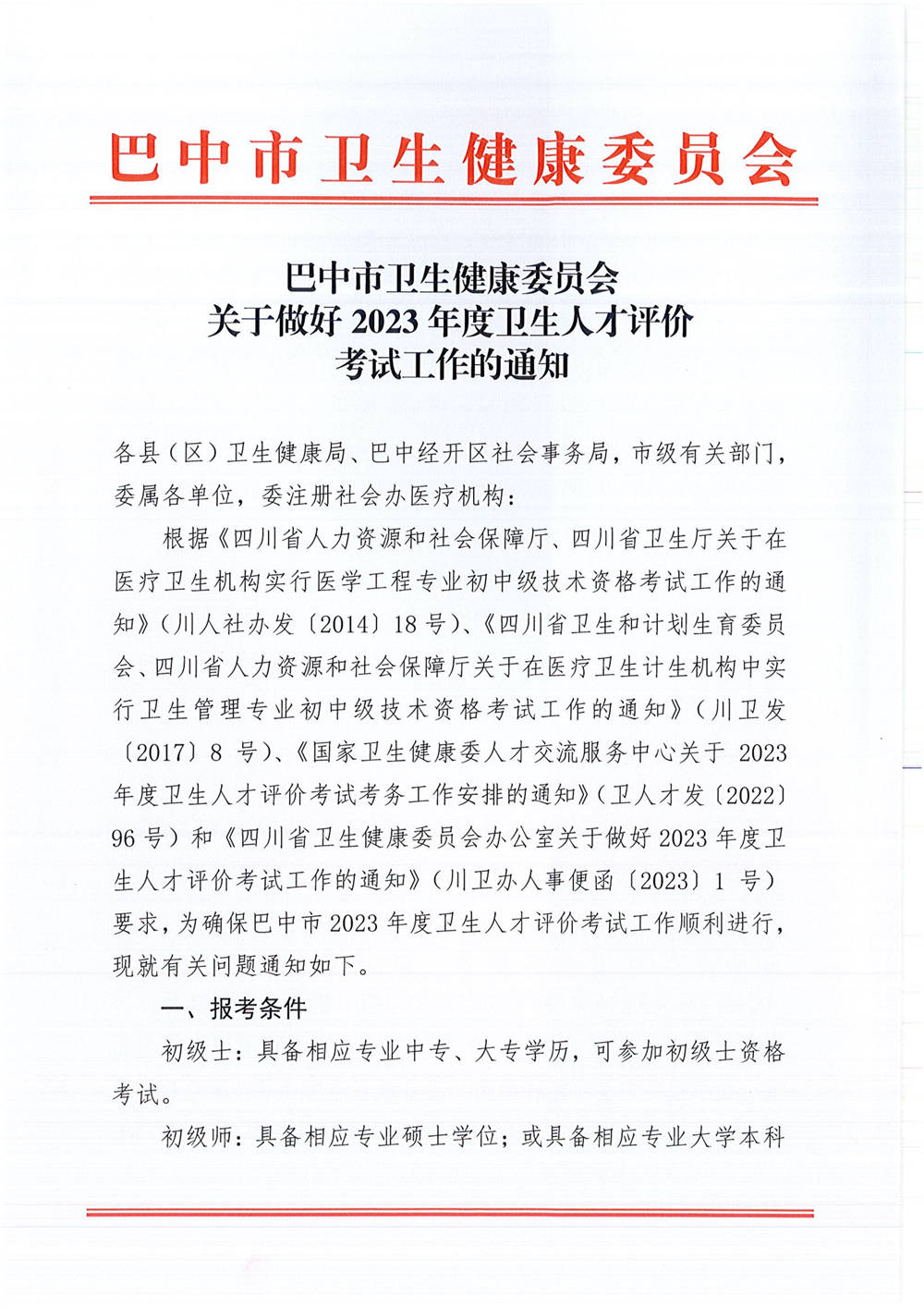 巴中市卫生健康委员会

巴中市卫生健康委员会
关于做好 2023 年度卫生人才评价
考试工作的通知

各县（区）卫生健康局、巴中经开区社会事务局，市级有关部门，委属各单位，委注册社会办医疗机构：

根据《四川省人力资源和社会保障厅、四川省卫生厅关于在医疗卫生机构实行医学工程专业初中级技术资格考试工作的通知》（川人社办发〔2014〕18 号）、《四川省卫生和计划生育委员会、四川省人力资源和社会保障厅关于在医疗卫生计生机构中实行卫生管理专业初中级技术资格考试工作的通知》（川卫发〔2017〕8 号）、《国家卫生健康委人才交流服务中心关于 2023 年度卫生人才评价考试考务工作安排的通知》（卫人才发〔2022〕96 号）和《四川省卫生健康委员会办公室关于做好 2023 年度卫生人才评价考试工作的通知》（川卫办人事便函〔2023〕1 号）要求，为确保巴中市 2023 年度卫生人才评价考试工作顺利进行，现就有关问题通知如下。

一、报考条件

初级士：具备相应专业中专、大专学历，可参加初级士资格考试。

初级师：具备相应专业硕士学位；或具备相应专业大学本科